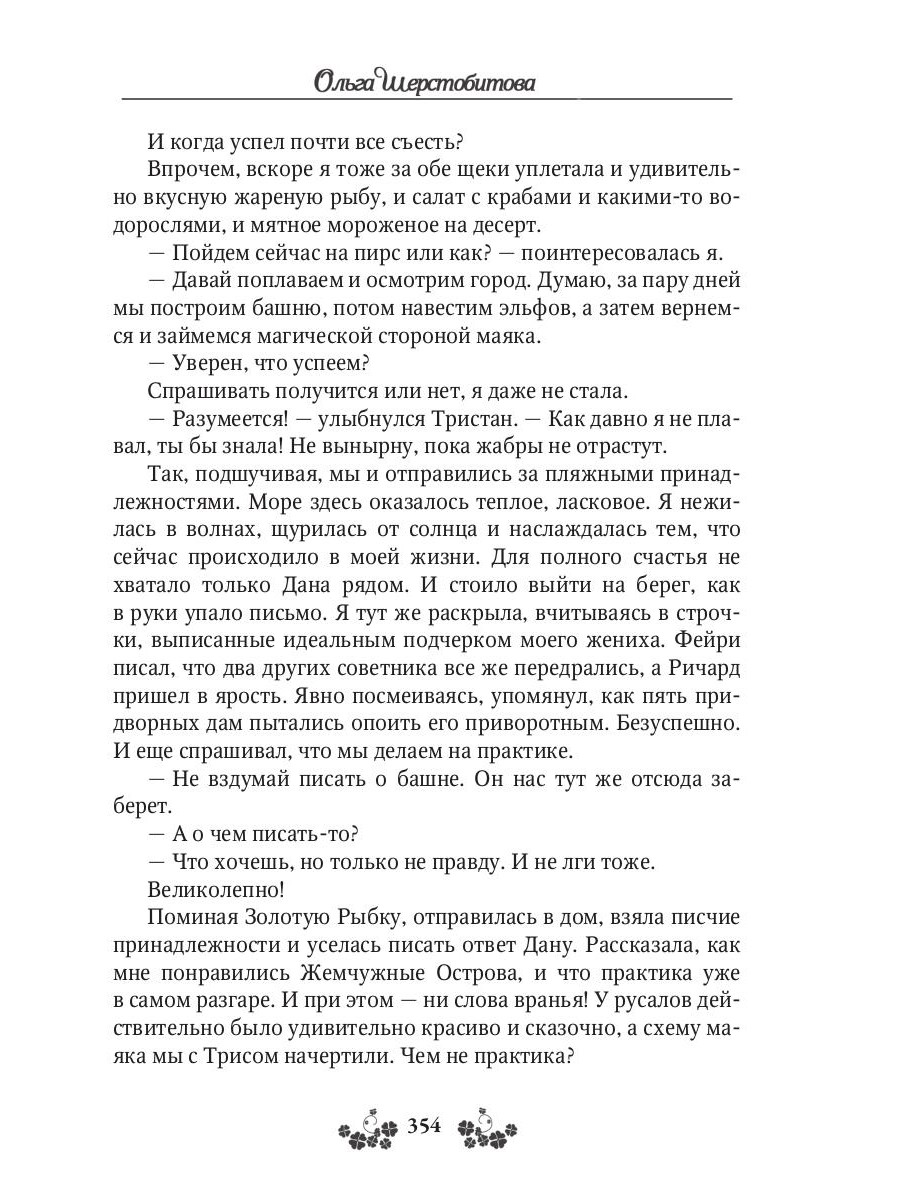 Ольга Шерстобитова

И когда успел почти все съесть?

Впрочем, вскоре я тоже за обе щеки уплетала и удивительно вкусную жареную рыбу, и салат с крабами и какими-то водорослями, и мятное мороженое на десерт.

— Пойдем сейчас на пирс или как? — поинтересовалась я.

— Давай поплаваем и осмотрим город. Думаю, за пару дней мы построим башню, потом навестим эльфов, а затем вернемся и займемся магической стороной маяка.

— Уверен, что успеем?

Спрашивать получится или нет, я даже не стала.

— Разумеется! — улыбнулся Тристан. — Как давно я не плавал, ты бы знала! Не вынырну, пока жабры не отрастут.

Так, подшучивая, мы и отправились за пляжными принадлежностями. Море здесь оказалось теплое, ласковое. Я нежилась в волнах, щурилась от солнца и наслаждалась тем, что сейчас происходило в моей жизни. Для полного счастья не хватало только Дана рядом. И стоило выйти на берег, как в руки упало письмо. Я тут же раскрыла, вчитываясь в строчки, выписанные идеальным подчерком моего жениха. Фейри писал, что два других советника все же передрались, а Ричард пришел в ярость. Явно посмеиваясь, упомянул, как пять придворных дам пытались опоить его приворотным. Безуспешно. И еще спрашивал, что мы делаем на практике.

— Не вздумай писать о башне. Он нас тут же отсюда заберет.

— А о чем писать-то?

— Что хочешь, но только не правду. И не лги тоже.

Великолепно!

Поминая Золотую Рыбку, отправилась в дом, взяла писчие принадлежности и уселась писать ответ Дану. Рассказала, как мне понравились Жемчужные Острова, и что практика уже в самом разгаре. И при этом — ни слова вранья! У русалов действительно было удивительно красиво и сказочно, а схему маяка мы с Трисом начертили. Чем не практика?

354